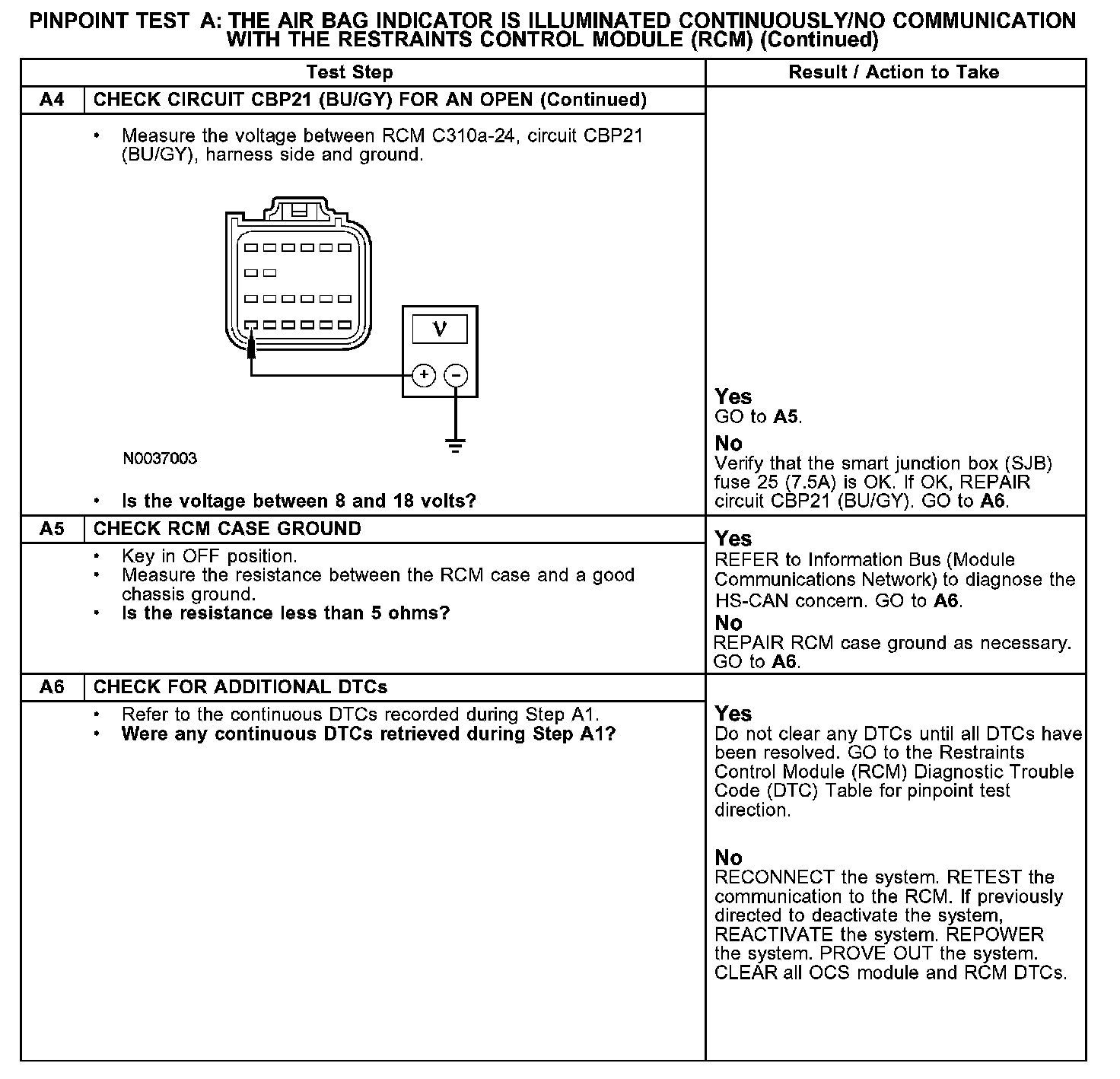 PINPOINT TEST A: THE AIR BAG INDICATOR IS ILLUMINATED CONTINUOUSLY/NO COMMUNICATION WITH THE RESTRAINTS CONTROL MODULE (RCM) (Continued)

| Test Step | | Result / Action to Take |
|---|---|---|
| A4 | CHECK CIRCUIT CBP21 (BU/GY) FOR AN OPEN (Continued) | |
| | • Measure the voltage between RCM C310a-24, circuit CBP21 (BU/GY), harness side and ground. V + − N0037003 • Is the voltage between 8 and 18 volts? | Yes GO to A5. No Verify that the smart junction box (SJB) fuse 25 (7.5A) is OK. If OK, REPAIR circuit CBP21 (BU/GY). GO to A6. |
| A5 | CHECK RCM CASE GROUND | Yes REFER to Information Bus (Module Communications Network) to diagnose the HS-CAN concern. GO to A6. No REPAIR RCM case ground as necessary. GO to A6. |
| | • Key in OFF position. • Measure the resistance between the RCM case and a good chassis ground. • Is the resistance less than 5 ohms? | |
| A6 | CHECK FOR ADDITIONAL DTCs | |
| | • Refer to the continuous DTCs recorded during Step A1. • Were any continuous DTCs retrieved during Step A1? | Yes Do not clear any DTCs until all DTCs have been resolved. GO to the Restraints Control Module (RCM) Diagnostic Trouble Code (DTC) Table for pinpoint test direction. No RECONNECT the system. RETEST the communication to the RCM. If previously directed to deactivate the system, REACTIVATE the system. REPOWER the system. PROVE OUT the system. CLEAR all OCS module and RCM DTCs. |